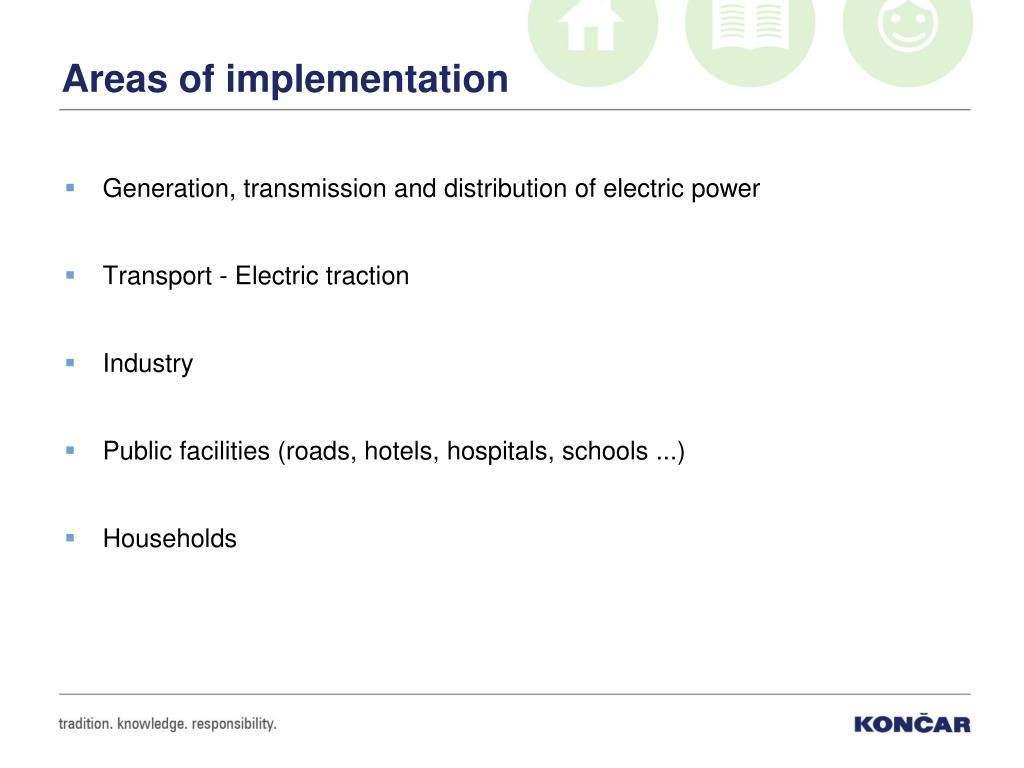 Areas of implementation

• Generation, transmission and distribution of electric power

• Transport - Electric traction

• Industry

• Public facilities (roads, hotels, hospitals, schools ...)

• Households

tradition. knowledge. responsibility.

KONČAR